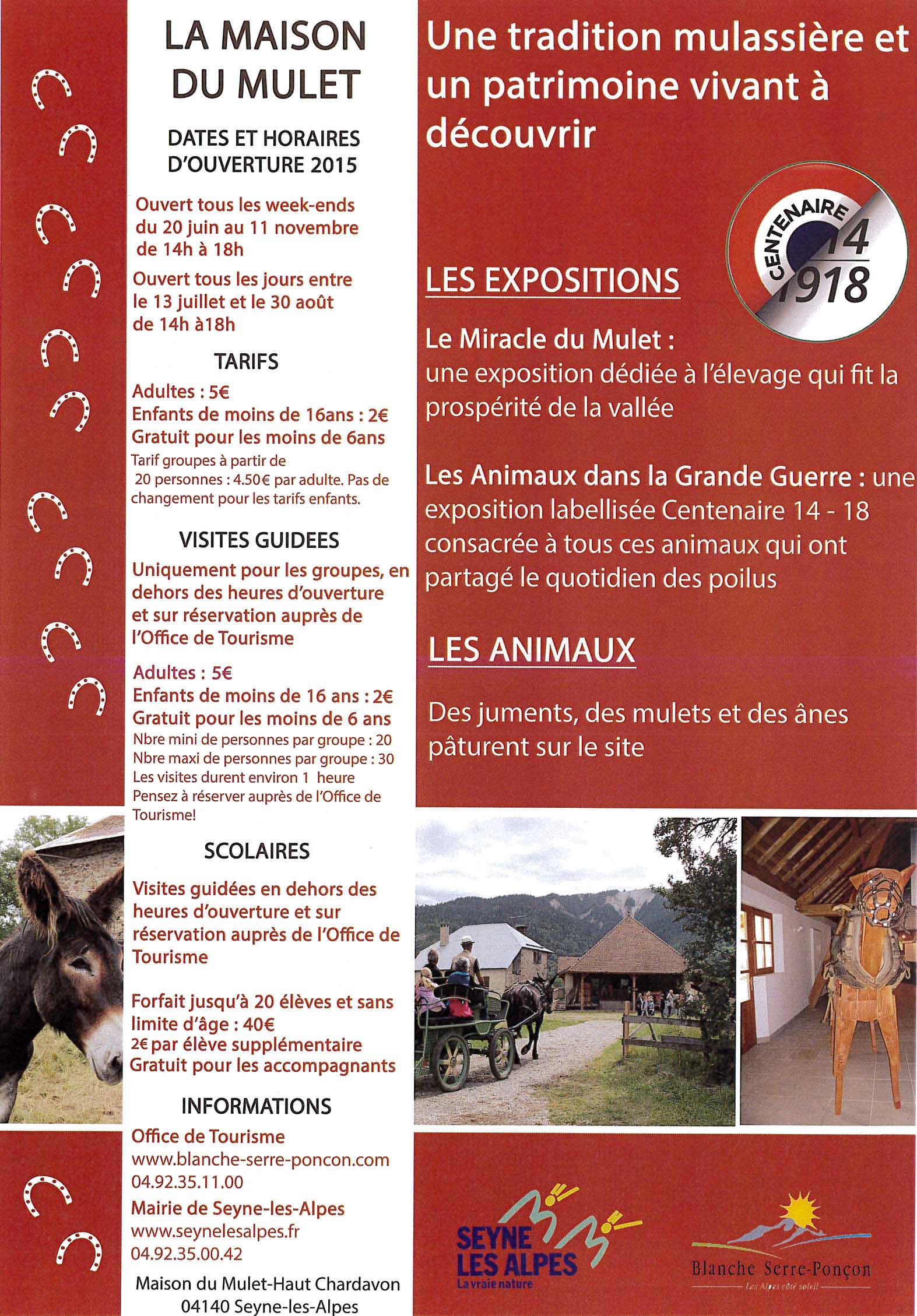 LA MAISON DU MULET

DATES ET HORAIRES D'OUVERTURE 2015

Ouvert tous les week-ends du 20 juin au 11 novembre de 14h à 18h

Ouvert tous les jours entre le 13 juillet et le 30 août de 14h à18h

TARIFS

Adultes : 5€
Enfants de moins de 16ans : 2€
Gratuit pour les moins de 6ans
Tarif groupes à partir de 20 personnes : 4.50€ par adulte. Pas de changement pour les tarifs enfants.

VISITES GUIDEES

Uniquement pour les groupes, en dehors des heures d'ouverture et sur réservation auprès de l'Office de Tourisme

Adultes : 5€
Enfants de moins de 16 ans : 2€
Gratuit pour les moins de 6 ans
Nbre mini de personnes par groupe : 20
Nbre maxi de personnes par groupe : 30
Les visites durent environ 1 heure
Pensez à réserver auprès de l'Office de Tourisme!

SCOLAIRES

Visites guidées en dehors des heures d'ouverture et sur réservation auprès de l'Office de Tourisme

Forfait jusqu'à 20 élèves et sans limite d'âge : 40€
2€ par élève supplémentaire
Gratuit pour les accompagnants

INFORMATIONS

Office de Tourisme
www.blanche-serre-poncon.com
04.92.35.11.00

Mairie de Seyne-les-Alpes
www.seynelesalpes.fr
04.92.35.00.42

Maison du Mulet-Haut Chardavon
04140 Seyne-les-Alpes

Une tradition mulassière et un patrimoine vivant à découvrir

CENTENAIRE 14 1918

LES EXPOSITIONS

Le Miracle du Mulet : une exposition dédiée à l'élevage qui fit la prospérité de la vallée

Les Animaux dans la Grande Guerre : une exposition labellisée Centenaire 14 - 18 consacrée à tous ces animaux qui ont partagé le quotidien des poilus

LES ANIMAUX

Des juments, des mulets et des ânes pâturent sur le site

SEYNE LES ALPES
La vraie nature

Blanche Serre-Ponçon
Les Alpes côté soleil